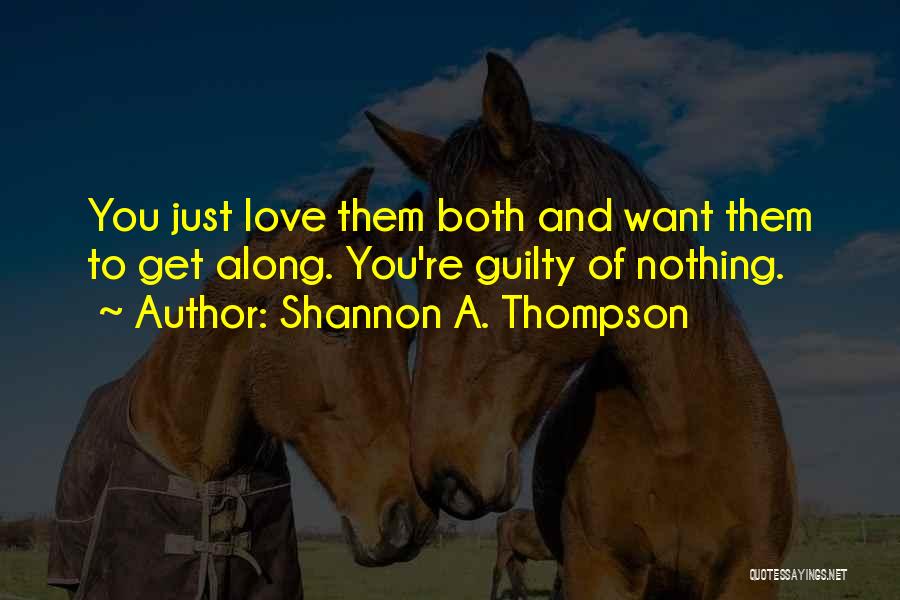 You just love them both and want them to get along. You're guilty of nothing.
~ Author: Shannon A. Thompson

QUOTESSAYINGS.NET